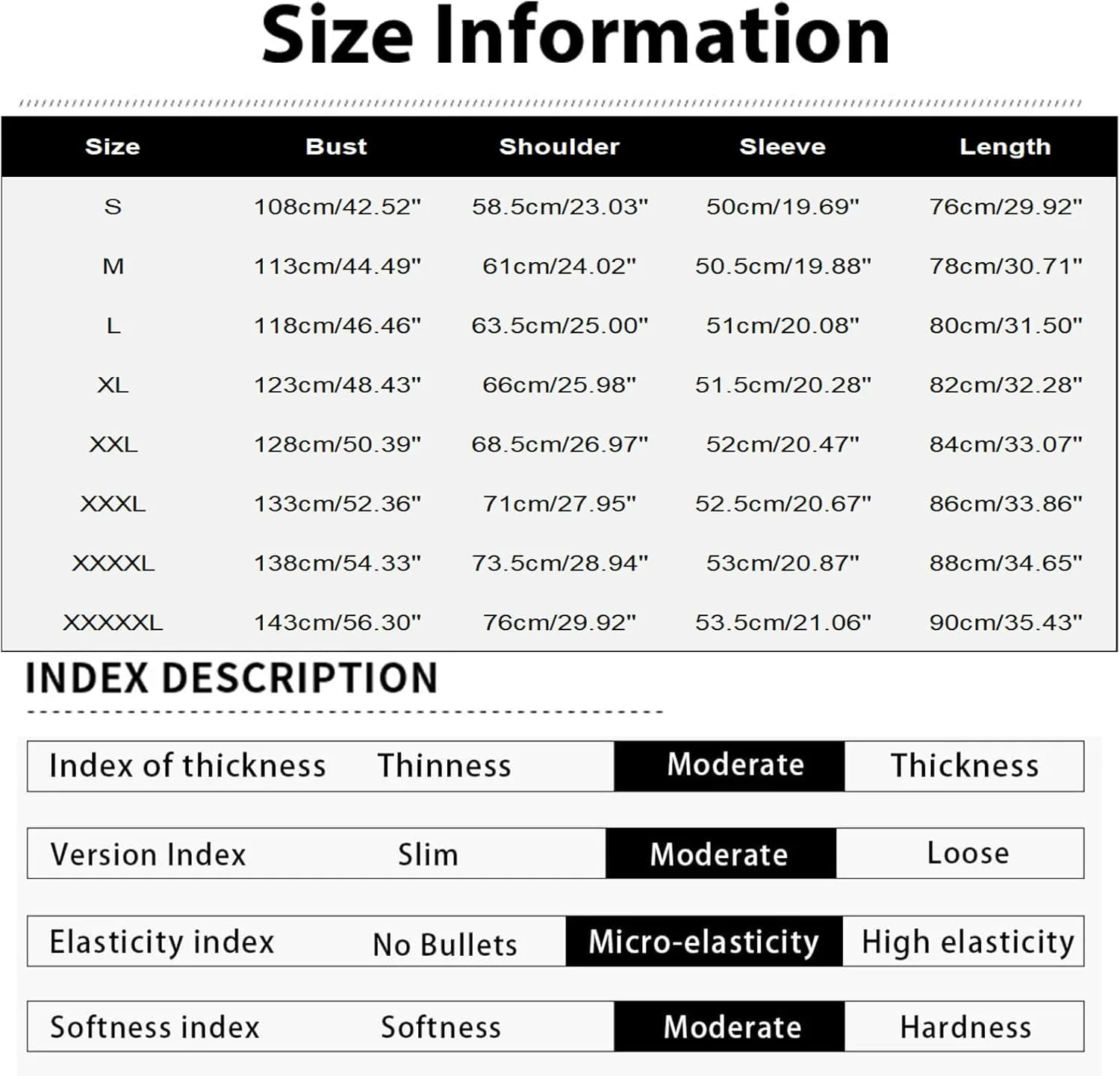 Size Information

| Size | Bust | Shoulder | Sleeve | Length |
|---|---|---|---|---|
| S | 108cm/42.52" | 58.5cm/23.03" | 50cm/19.69" | 76cm/29.92" |
| M | 113cm/44.49" | 61cm/24.02" | 50.5cm/19.88" | 78cm/30.71" |
| L | 118cm/46.46" | 63.5cm/25.00" | 51cm/20.08" | 80cm/31.50" |
| XL | 123cm/48.43" | 66cm/25.98" | 51.5cm/20.28" | 82cm/32.28" |
| XXL | 128cm/50.39" | 68.5cm/26.97" | 52cm/20.47" | 84cm/33.07" |
| XXXL | 133cm/52.36" | 71cm/27.95" | 52.5cm/20.67" | 86cm/33.86" |
| XXXXL | 138cm/54.33" | 73.5cm/28.94" | 53cm/20.87" | 88cm/34.65" |
| XXXXXL | 143cm/56.30" | 76cm/29.92" | 53.5cm/21.06" | 90cm/35.43" |

INDEX DESCRIPTION

| Index of thickness | Thinness | Moderate | Thickness |
|---|---|---|---|
| Version Index | Slim | Moderate | Loose |
| Elasticity index | No Bullets | Micro-elasticity | High elasticity |
| Softness index | Softness | Moderate | Hardness |